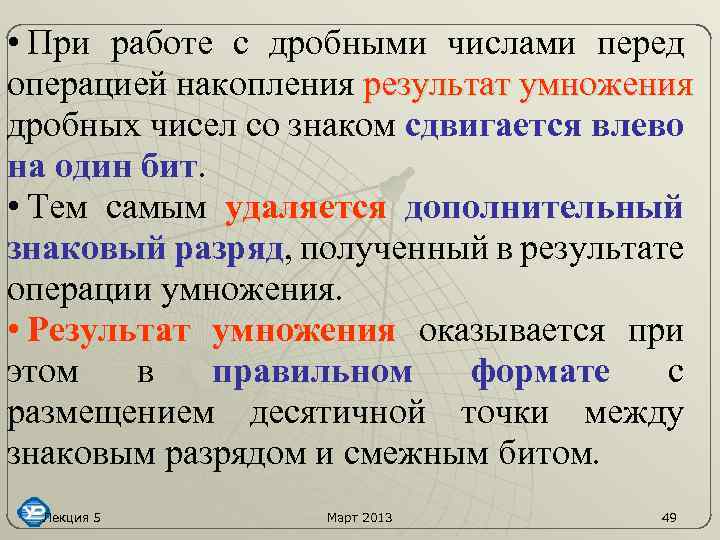 • При работе с дробными числами перед операцией накопления результат умножения дробных чисел со знаком сдвигается влево на один бит.

• Тем самым удаляется дополнительный знаковый разряд, полученный в результате операции умножения.

• Результат умножения оказывается при этом в правильном формате с размещением десятичной точки между знаковым разрядом и смежным битом.

Лекция 5 Март 2013 49